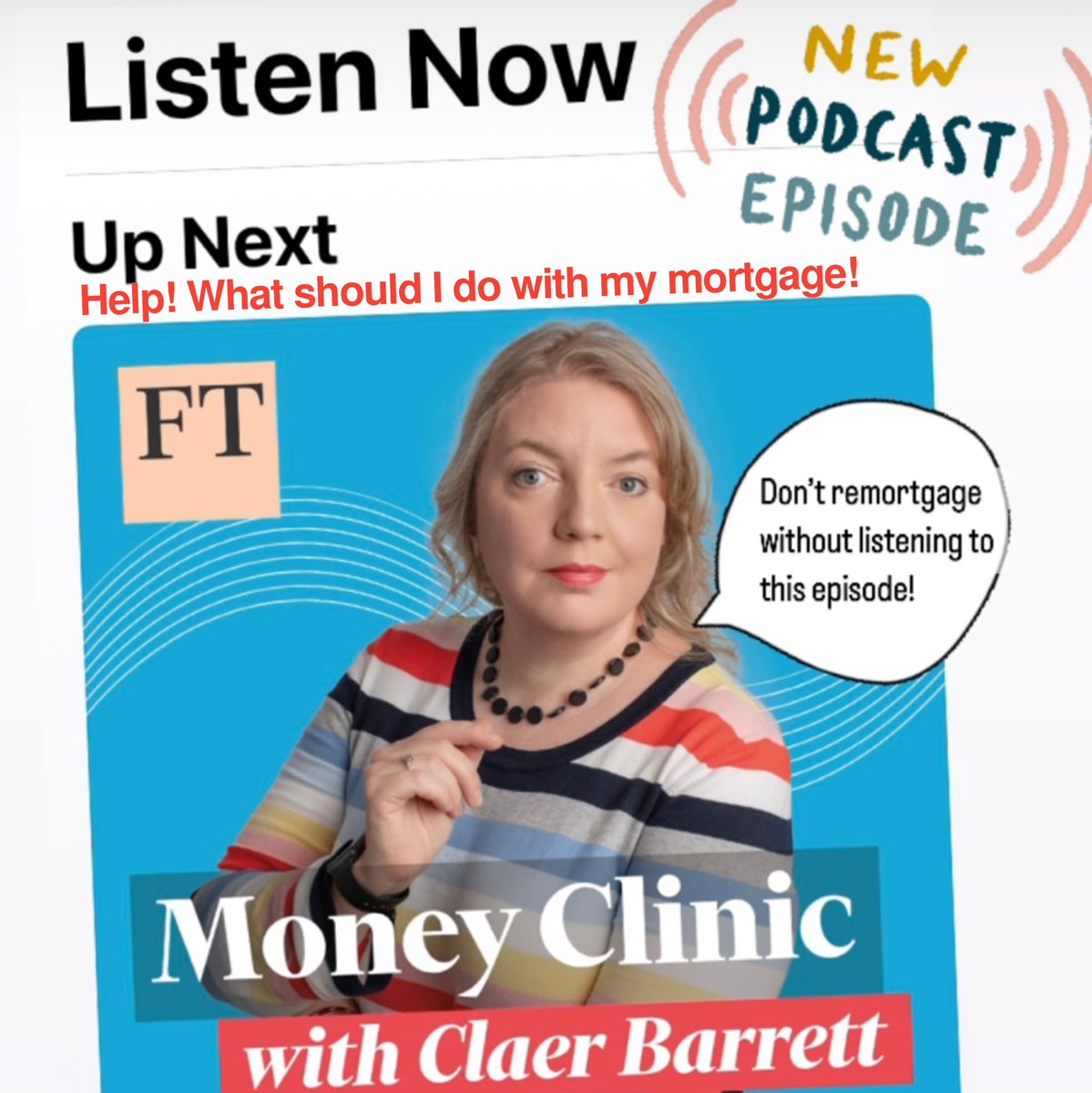 Listen Now

NEW
PODCAST
EPISODE

Up Next

Help! What should I do with my mortgage!

FT

Don't remortgage without listening to this episode!

Money Clinic

with Claer Barrett